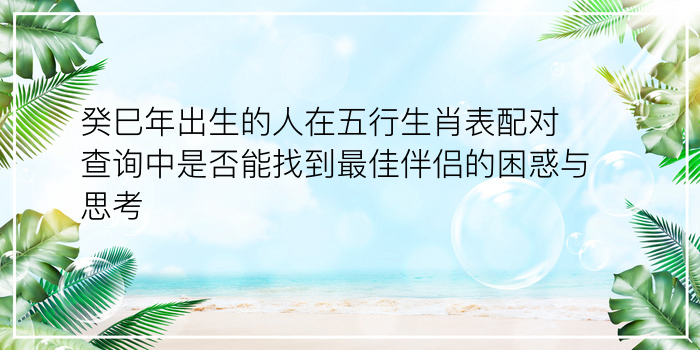 癸巳年出生的人在五行生肖表配对查询中是否能找到最佳伴侣的困惑与思考